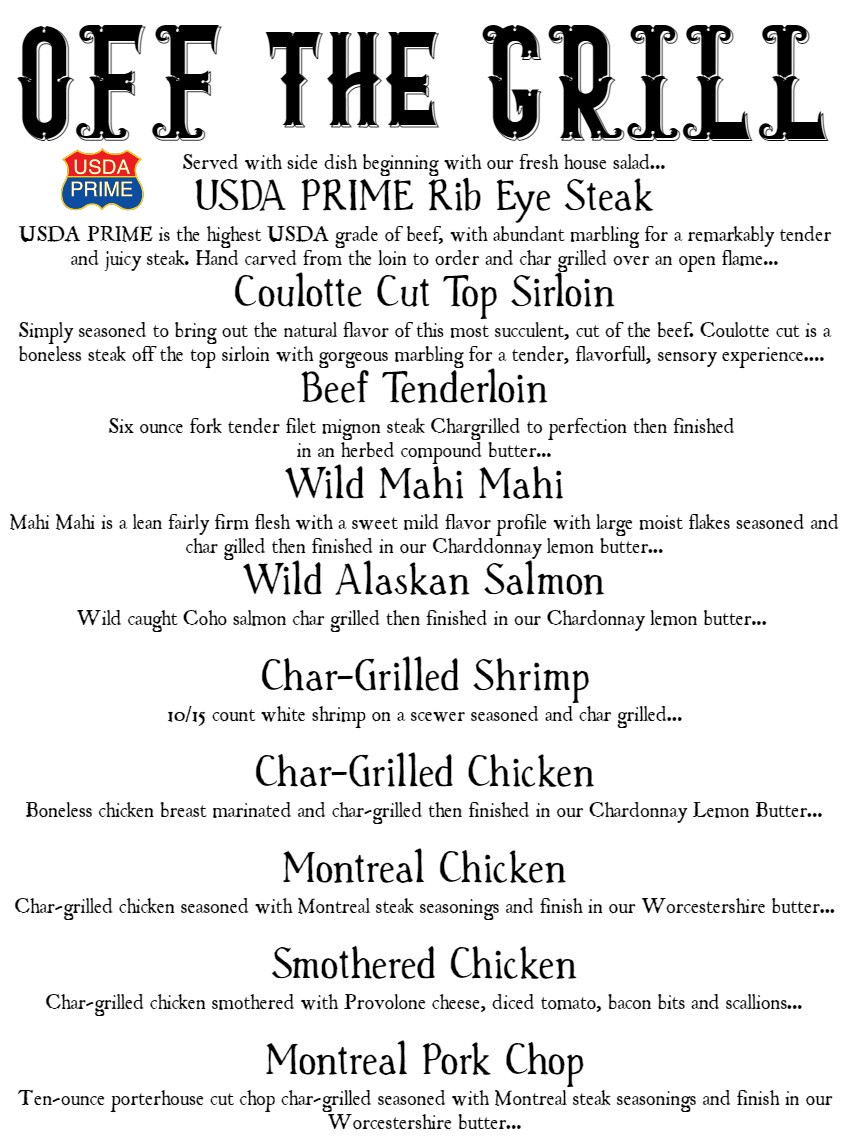 OFF THE GRILL

USDA PRIME

Served with side dish beginning with our fresh house salad...

USDA PRIME Rib Eye Steak

USDA PRIME is the highest USDA grade of beef, with abundant marbling for a remarkably tender and juicy steak. Hand carved from the loin to order and char grilled over an open flame...

Coulotte Cut Top Sirloin

Simply seasoned to bring out the natural flavor of this most succulent, cut of the beef. Coulotte cut is a boneless steak off the top sirloin with gorgeous marbling for a tender, flavorfull, sensory experience....

Beef Tenderloin

Six ounce fork tender filet mignon steak Chargrilled to perfection then finished in an herbed compound butter...

Wild Mahi Mahi

Mahi Mahi is a lean fairly firm flesh with a sweet mild flavor profile with large moist flakes seasoned and char gilled then finished in our Charddonnay lemon butter...

Wild Alaskan Salmon

Wild caught Coho salmon char grilled then finished in our Chardonnay lemon butter...

Char-Grilled Shrimp

10/15 count white shrimp on a scewer seasoned and char grilled...

Char-Grilled Chicken

Boneless chicken breast marinated and char-grilled then finished in our Chardonnay Lemon Butter...

Montreal Chicken

Char-grilled chicken seasoned with Montreal steak seasonings and finish in our Worcestershire butter...

Smothered Chicken

Char-grilled chicken smothered with Provolone cheese, diced tomato, bacon bits and scallions...

Montreal Pork Chop

Ten-ounce porterhouse cut chop char-grilled seasoned with Montreal steak seasonings and finish in our Worcestershire butter...